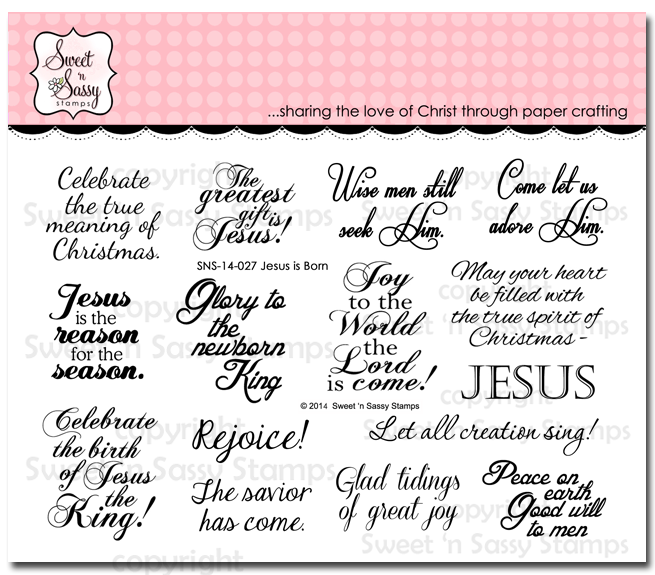 Sweet 'n Sassy stamps

...sharing the love of Christ through paper crafting

Celebrate the true meaning of Christmas.

The greatest gift is Jesus!

Wise men still seek Him.

Come let us adore Him.

SNS-14-027 Jesus is Born

Jesus is the reason for the season.

Glory to the newborn King

Joy to the World the Lord is come!

May your heart be filled with the true spirit of Christmas -

JESUS

© 2014 Sweet 'n Sassy Stamps

Celebrate the birth of Jesus the King!

Rejoice! The savior has come.

Let all creation sing!

Glad tidings of great joy

Peace on earth Good will to men

copyright
Sweet 'n Sassy Stamps